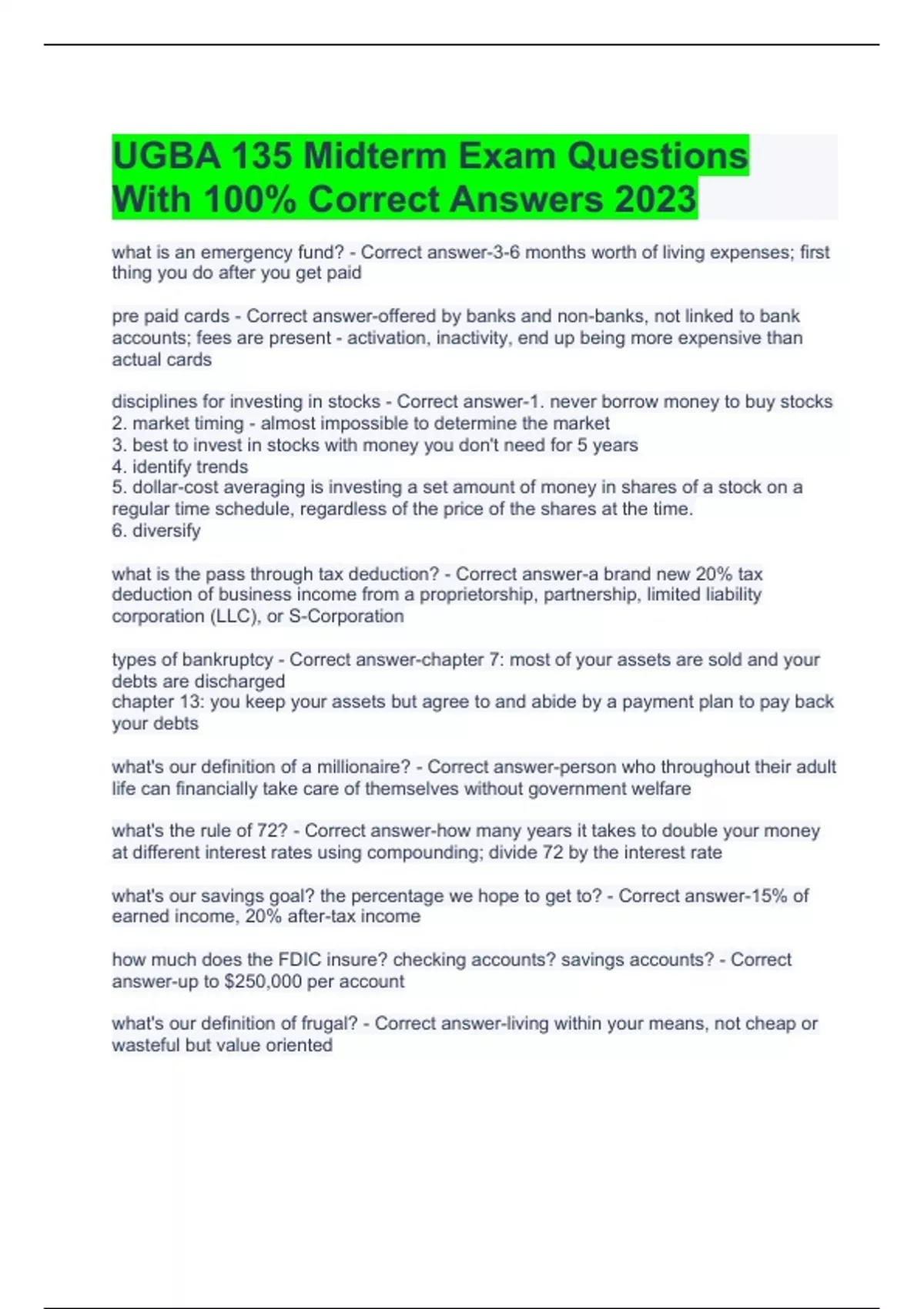 UGBA 135 Midterm Exam Questions With 100% Correct Answers 2023

what is an emergency fund? - Correct answer-3-6 months worth of living expenses; first thing you do after you get paid

pre paid cards - Correct answer-offered by banks and non-banks, not linked to bank accounts; fees are present - activation, inactivity, end up being more expensive than actual cards

disciplines for investing in stocks - Correct answer-1. never borrow money to buy stocks
2. market timing - almost impossible to determine the market
3. best to invest in stocks with money you don't need for 5 years
4. identify trends
5. dollar-cost averaging is investing a set amount of money in shares of a stock on a regular time schedule, regardless of the price of the shares at the time.
6. diversify

what is the pass through tax deduction? - Correct answer-a brand new 20% tax deduction of business income from a proprietorship, partnership, limited liability corporation (LLC), or S-Corporation

types of bankruptcy - Correct answer-chapter 7: most of your assets are sold and your debts are discharged
chapter 13: you keep your assets but agree to and abide by a payment plan to pay back your debts

what's our definition of a millionaire? - Correct answer-person who throughout their adult life can financially take care of themselves without government welfare

what's the rule of 72? - Correct answer-how many years it takes to double your money at different interest rates using compounding; divide 72 by the interest rate

what's our savings goal? the percentage we hope to get to? - Correct answer-15% of earned income, 20% after-tax income

how much does the FDIC insure? checking accounts? savings accounts? - Correct answer-up to $250,000 per account

what's our definition of frugal? - Correct answer-living within your means, not cheap or wasteful but value oriented